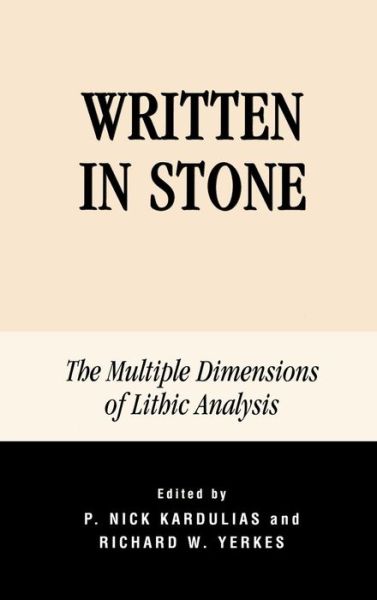 WRITTEN IN STONE

The Multiple Dimensions of Lithic Analysis

Edited by
P. NICK KARDULIAS and
RICHARD W. YERKES